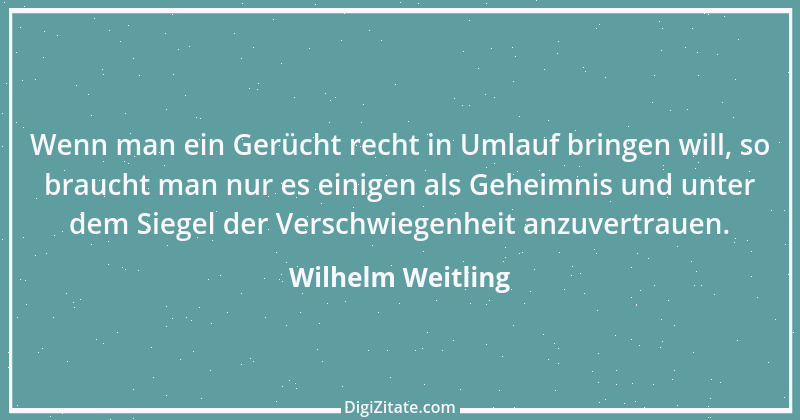 Wenn man ein Gerücht recht in Umlauf bringen will, so braucht man nur es einigen als Geheimnis und unter dem Siegel der Verschwiegenheit anzuvertrauen.

Wilhelm Weitling

DigiZitate.com